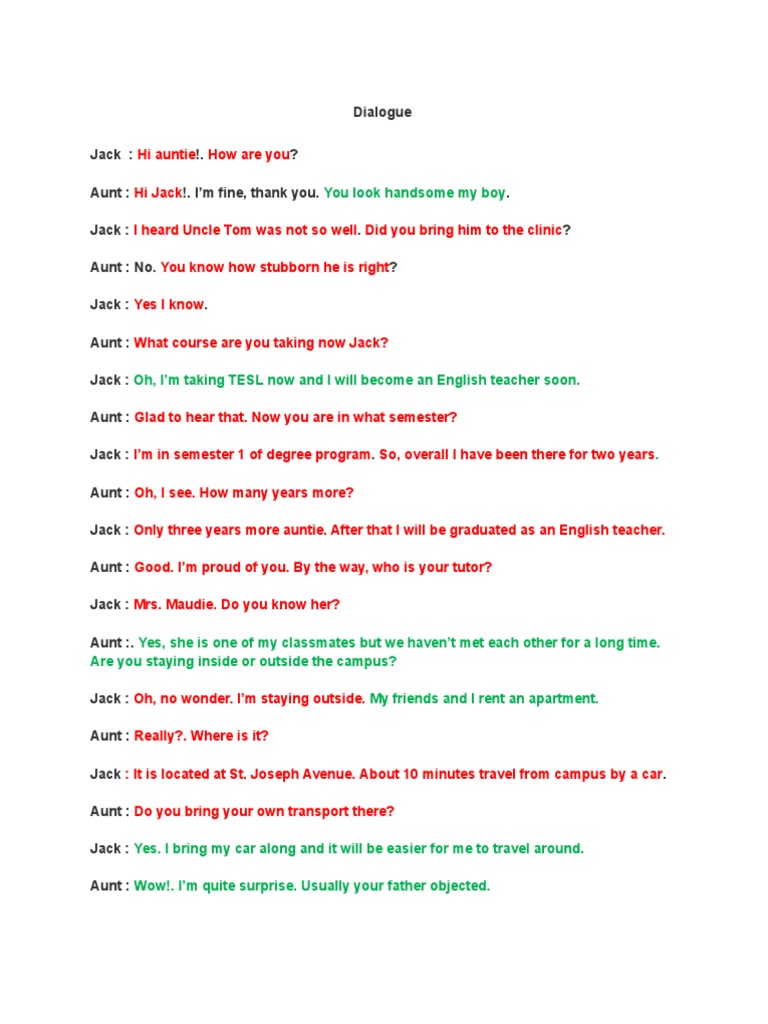 Dialogue

Jack : Hi auntie!. How are you?

Aunt : Hi Jack!. I'm fine, thank you. You look handsome my boy.

Jack : I heard Uncle Tom was not so well. Did you bring him to the clinic?

Aunt : No. You know how stubborn he is right?

Jack : Yes I know.

Aunt : What course are you taking now Jack?

Jack : Oh, I'm taking TESL now and I will become an English teacher soon.

Aunt : Glad to hear that. Now you are in what semester?

Jack : I'm in semester 1 of degree program. So, overall I have been there for two years.

Aunt : Oh, I see. How many years more?

Jack : Only three years more auntie. After that I will be graduated as an English teacher.

Aunt : Good. I'm proud of you. By the way, who is your tutor?

Jack : Mrs. Maudie. Do you know her?

Aunt :. Yes, she is one of my classmates but we haven't met each other for a long time. Are you staying inside or outside the campus?

Jack : Oh, no wonder. I'm staying outside. My friends and I rent an apartment.

Aunt : Really?. Where is it?

Jack : It is located at St. Joseph Avenue. About 10 minutes travel from campus by a car.

Aunt : Do you bring your own transport there?

Jack : Yes. I bring my car along and it will be easier for me to travel around.

Aunt : Wow!. I'm quite surprise. Usually your father objected.